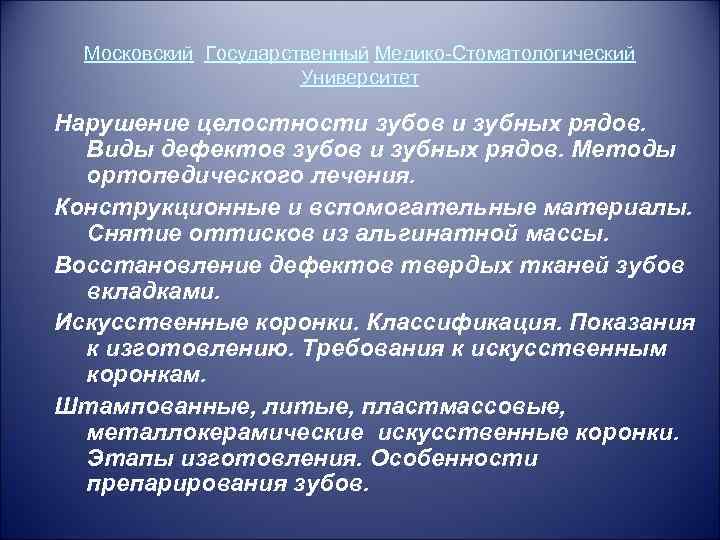 Московский Государственный Медико-Стоматологический Университет

Нарушение целостности зубов и зубных рядов. Виды дефектов зубов и зубных рядов. Методы ортопедического лечения.

Конструкционные и вспомогательные материалы. Снятие оттисков из альгинатной массы.

Восстановление дефектов твердых тканей зубов вкладками.

Искусственные коронки. Классификация. Показания к изготовлению. Требования к искусственным коронкам.

Штампованные, литые, пластмассовые, металлокерамические искусственные коронки. Этапы изготовления. Особенности препарирования зубов.